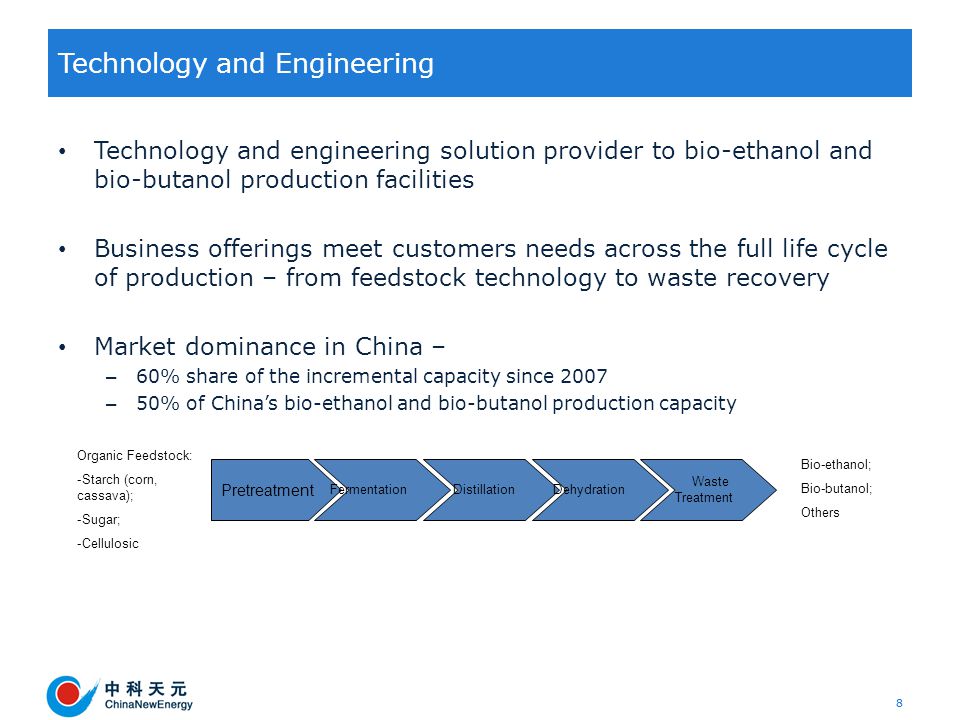 Technology and Engineering

• Technology and engineering solution provider to bio-ethanol and bio-butanol production facilities

• Business offerings meet customers needs across the full life cycle of production – from feedstock technology to waste recovery

• Market dominance in China –
– 60% share of the incremental capacity since 2007
– 50% of China's bio-ethanol and bio-butanol production capacity

Organic Feedstock:
-Starch (corn, cassava);
-Sugar;
-Cellulosic

Pretreatment
Fermentation
Distillation
Dehydration
Waste Treatment

Bio-ethanol;
Bio-butanol;
Others

中科天元
ChinaNewEnergy

8